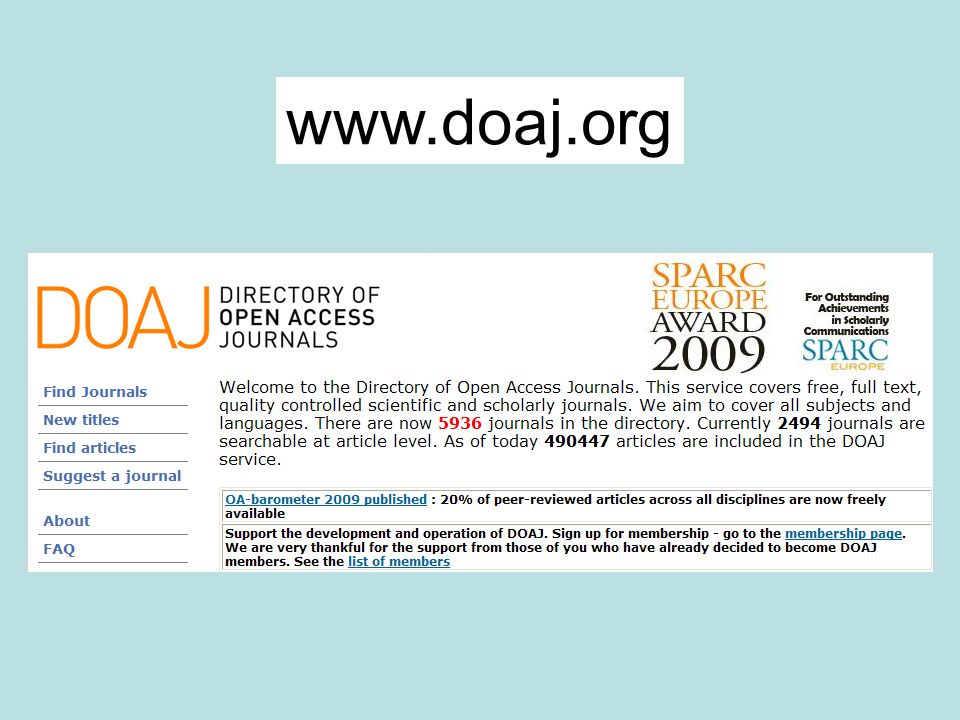 www.doaj.org

DOAJ DIRECTORY OF OPEN ACCESS JOURNALS

SPARC EUROPE AWARD 2009

For Outstanding Achievements in Scholarly Communications SPARC EUROPE

Find Journals
New titles
Find articles
Suggest a journal

About
FAQ

Welcome to the Directory of Open Access Journals. This service covers free, full text, quality controlled scientific and scholarly journals. We aim to cover all subjects and languages. There are now 5936 journals in the directory. Currently 2494 journals are searchable at article level. As of today 490447 articles are included in the DOAJ service.

OA-barometer 2009 published : 20% of peer-reviewed articles across all disciplines are now freely available

Support the development and operation of DOAJ. Sign up for membership - go to the membership page. We are very thankful for the support from those of you who have already decided to become DOAJ members. See the list of members